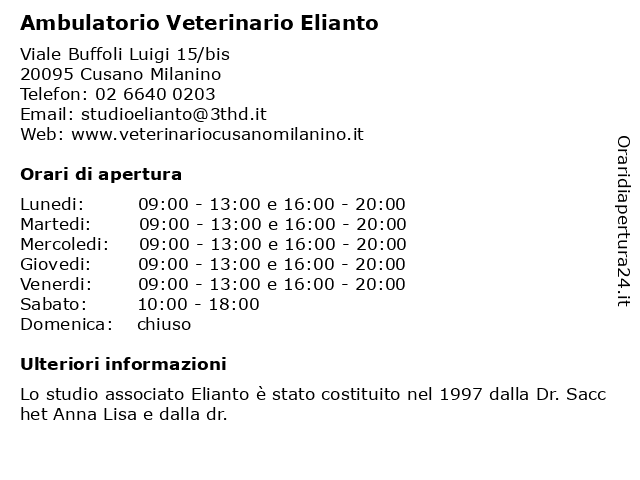 Ambulatorio Veterinario Elianto

Viale Buffoli Luigi 15/bis
20095 Cusano Milanino
Telefon: 02 6640 0203
Email: studioelianto@3thd.it
Web: www.veterinariocusanomilanino.it

Orari di apertura

| | |
|---|---|
| Lunedi: | 09:00 - 13:00 e 16:00 - 20:00 |
| Martedi: | 09:00 - 13:00 e 16:00 - 20:00 |
| Mercoledi: | 09:00 - 13:00 e 16:00 - 20:00 |
| Giovedi: | 09:00 - 13:00 e 16:00 - 20:00 |
| Venerdi: | 09:00 - 13:00 e 16:00 - 20:00 |
| Sabato: | 10:00 - 18:00 |
| Domenica: | chiuso |

Ulteriori informazioni

Lo studio associato Elianto è stato costituito nel 1997 dalla Dr. Sacc het Anna Lisa e dalla dr.

Oraridiapertura24.it